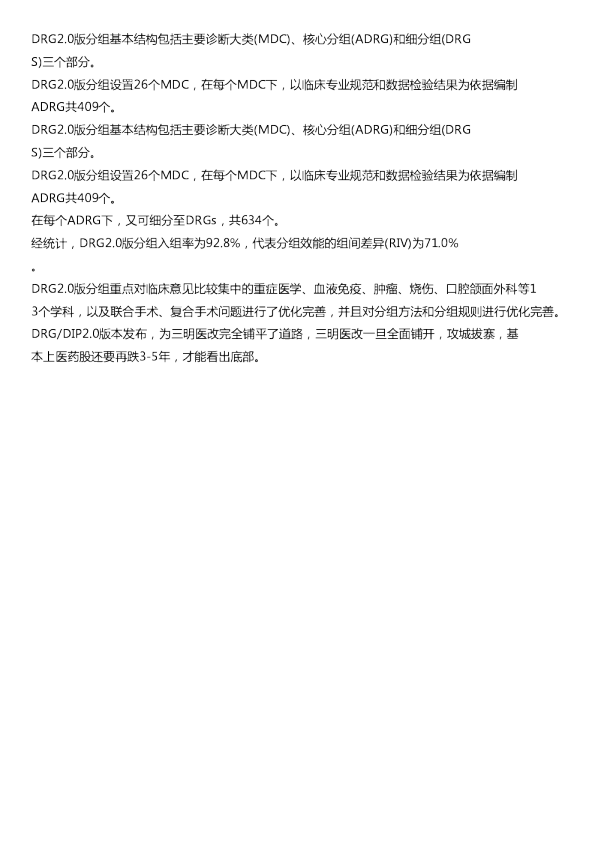 DRG2.0版分组基本结构包括主要诊断大类(MDC)、核心分组(ADRG)和细分组(DRGS)三个部分。

DRG2.0版分组设置26个MDC，在每个MDC下，以临床专业规范和数据检验结果为依据编制ADRG共409个。

DRG2.0版分组基本结构包括主要诊断大类(MDC)、核心分组(ADRG)和细分组(DRGS)三个部分。

DRG2.0版分组设置26个MDC，在每个MDC下，以临床专业规范和数据检验结果为依据编制ADRG共409个。

在每个ADRG下，又可细分至DRGs，共634个。

经统计，DRG2.0版分组入组率为92.8%，代表分组效能的组间差异(RIV)为71.0%。

DRG2.0版分组重点对临床意见比较集中的重症医学、血液免疫、肿瘤、烧伤、口腔颌面外科等13个学科，以及联合手术、复合手术问题进行了优化完善，并且对分组方法和分组规则进行优化完善。

DRG/DIP2.0版本发布，为三明医改完全铺平了道路，三明医改一旦全面铺开，攻城拔寨，基本上医药股还要再跌3-5年，才能看出底部。